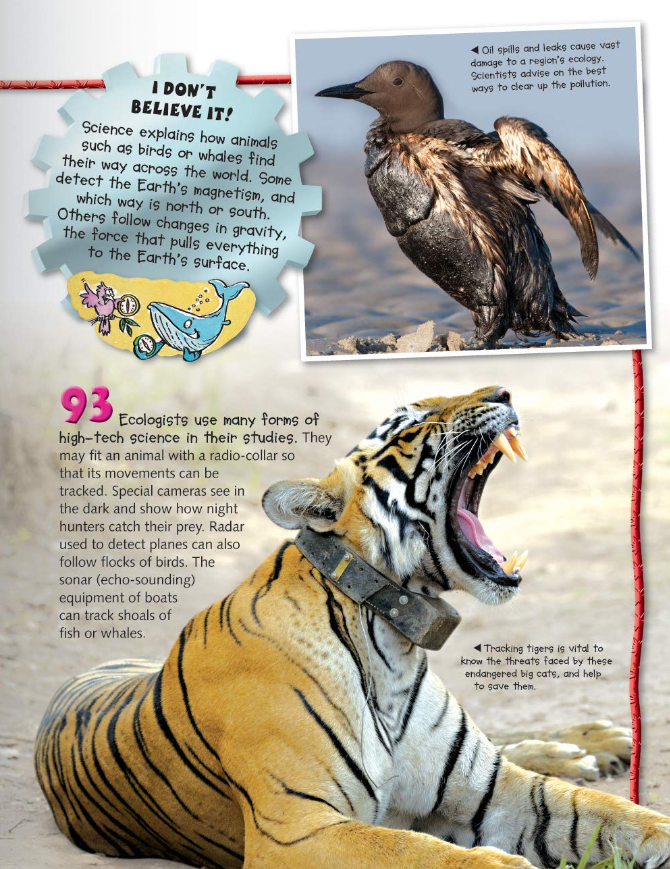 I DON'T BELIEVE IT!

Science explains how animals such as birds or whales find their way across the world. Some detect the Earth's magnetism, and which way is north or south. Others follow changes in gravity, the force that pulls everything to the Earth's surface.

◀ Oil spills and leaks cause vast damage to a region's ecology. Scientists advise on the best ways to clear up the pollution.

93 Ecologists use many forms of high-tech science in their studies. They may fit an animal with a radio-collar so that its movements can be tracked. Special cameras see in the dark and show how night hunters catch their prey. Radar used to detect planes can also follow flocks of birds. The sonar (echo-sounding) equipment of boats can track shoals of fish or whales.

◀ Tracking tigers is vital to know the threats faced by these endangered big cats, and help to save them.